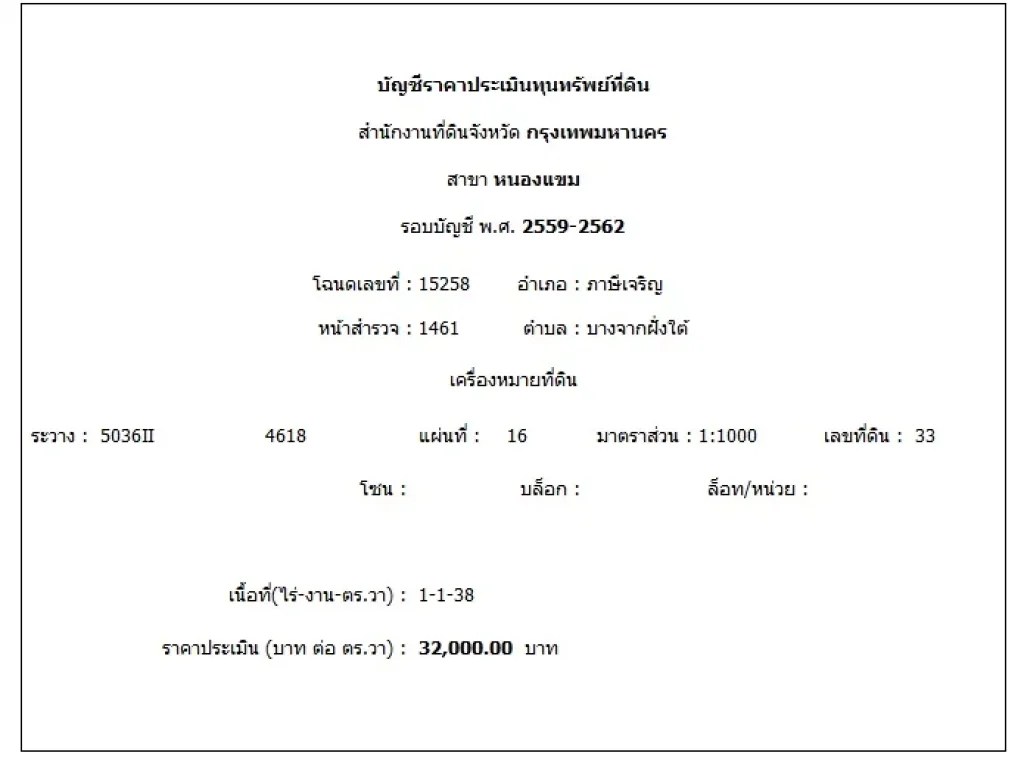 บัญชีราคาประเมินทุนทรัพย์ที่ดิน

สำนักงานที่ดินจังหวัด กรุงเทพมหานคร

สาขา หนองแขม

รอบบัญชี พ.ศ. 2559-2562

โฉนดเลขที่ : 15258 อำเภอ : ภาษีเจริญ

หน้าสำรวจ : 1461 ตำบล : บางจากฝั่งใต้

เครื่องหมายที่ดิน

ระวาง : 5036II 4618 แผ่นที่ : 16 มาตราส่วน : 1:1000 เลขที่ดิน : 33

โซน : บล็อก : ล็อท/หน่วย :

เนื้อที่(ไร่-งาน-ตร.วา) : 1-1-38

ราคาประเมิน (บาท ต่อ ตร.วา) : 32,000.00 บาท